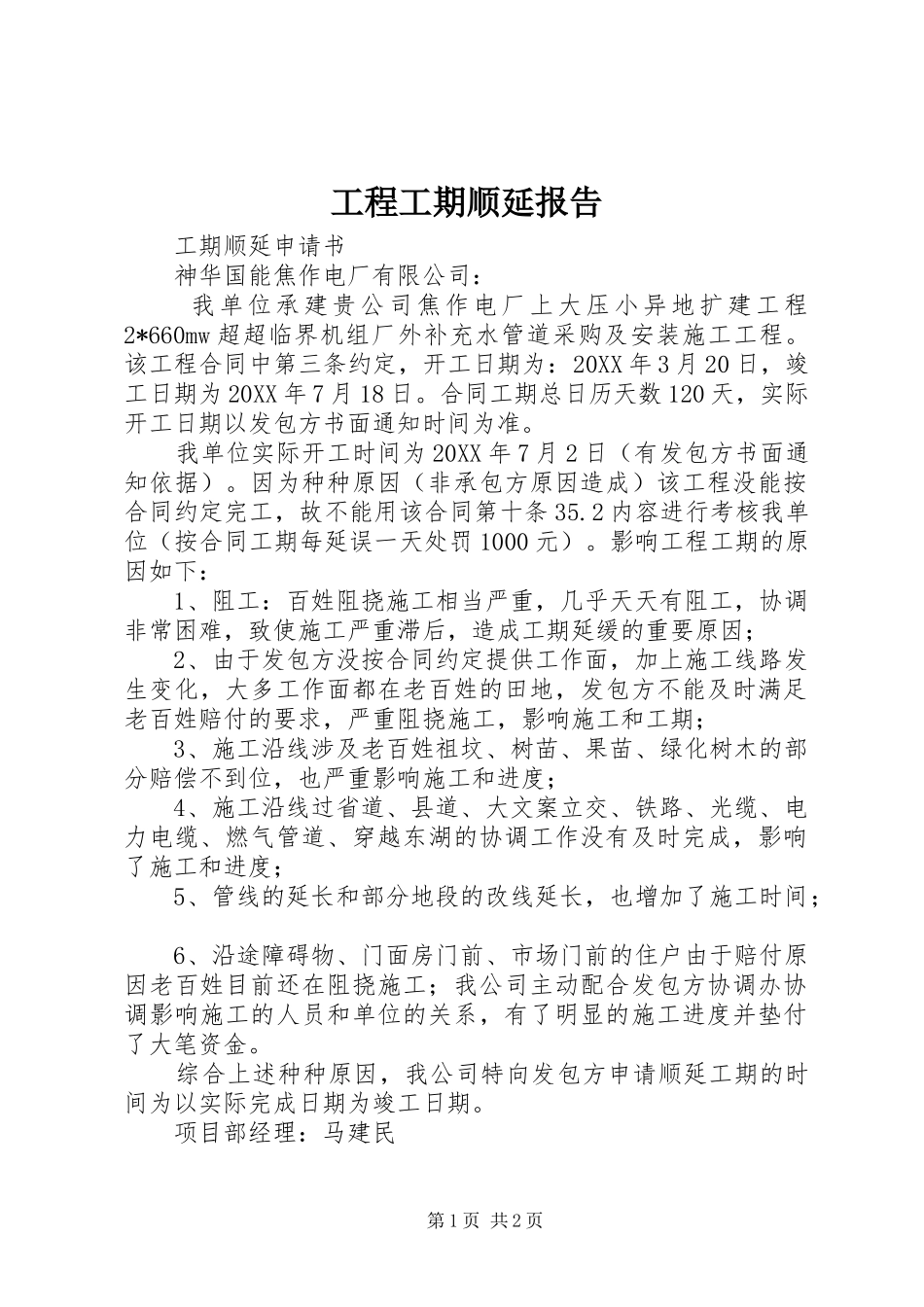 工程工期顺延报告

工期顺延申请书

神华国能焦作电厂有限公司：

我单位承建贵公司焦作电厂上大压小异地扩建工程2*660mw超超临界机组厂外补充水管道采购及安装施工工程。该工程合同中第三条约定，开工日期为：20XX年3月20日，竣工日期为20XX年7月18日。合同工期总日历天数120天，实际开工日期以发包方书面通知时间为准。

我单位实际开工时间为20XX年7月2日（有发包方书面通知依据）。因为种种原因（非承包方原因造成）该工程没能按合同约定完工，故不能用该合同第十条35.2内容进行考核我单位（按合同工期每延误一天处罚1000元）。影响工程工期的原因如下：

1、阻工：百姓阻挠施工相当严重，几乎天天有阻工，协调非常困难，致使施工严重滞后，造成工期延缓的重要原因；

2、由于发包方没按合同约定提供工作面，加上施工线路发生变化，大多工作面都在老百姓的田地，发包方不能及时满足老百姓赔付的要求，严重阻挠施工，影响施工和工期；

3、施工沿线涉及老百姓祖坟、树苗、果苗、绿化树木的部分赔偿不到位，也严重影响施工和进度；

4、施工沿线过省道、县道、大文案立交、铁路、光缆、电力电缆、燃气管道、穿越东湖的协调工作没有及时完成，影响了施工和进度；

5、管线的延长和部分地段的改线延长，也增加了施工时间；

6、沿途障碍物、门面房门前、市场门前的住户由于赔付原因老百姓目前还在阻挠施工；我公司主动配合发包方协调办协调影响施工的人员和单位的关系，有了明显的施工进度并垫付了大笔资金。

综合上述种种原因，我公司特向发包方申请顺延工期的时间为以实际完成日期为竣工日期。

项目部经理：马建民

第1页 共2页